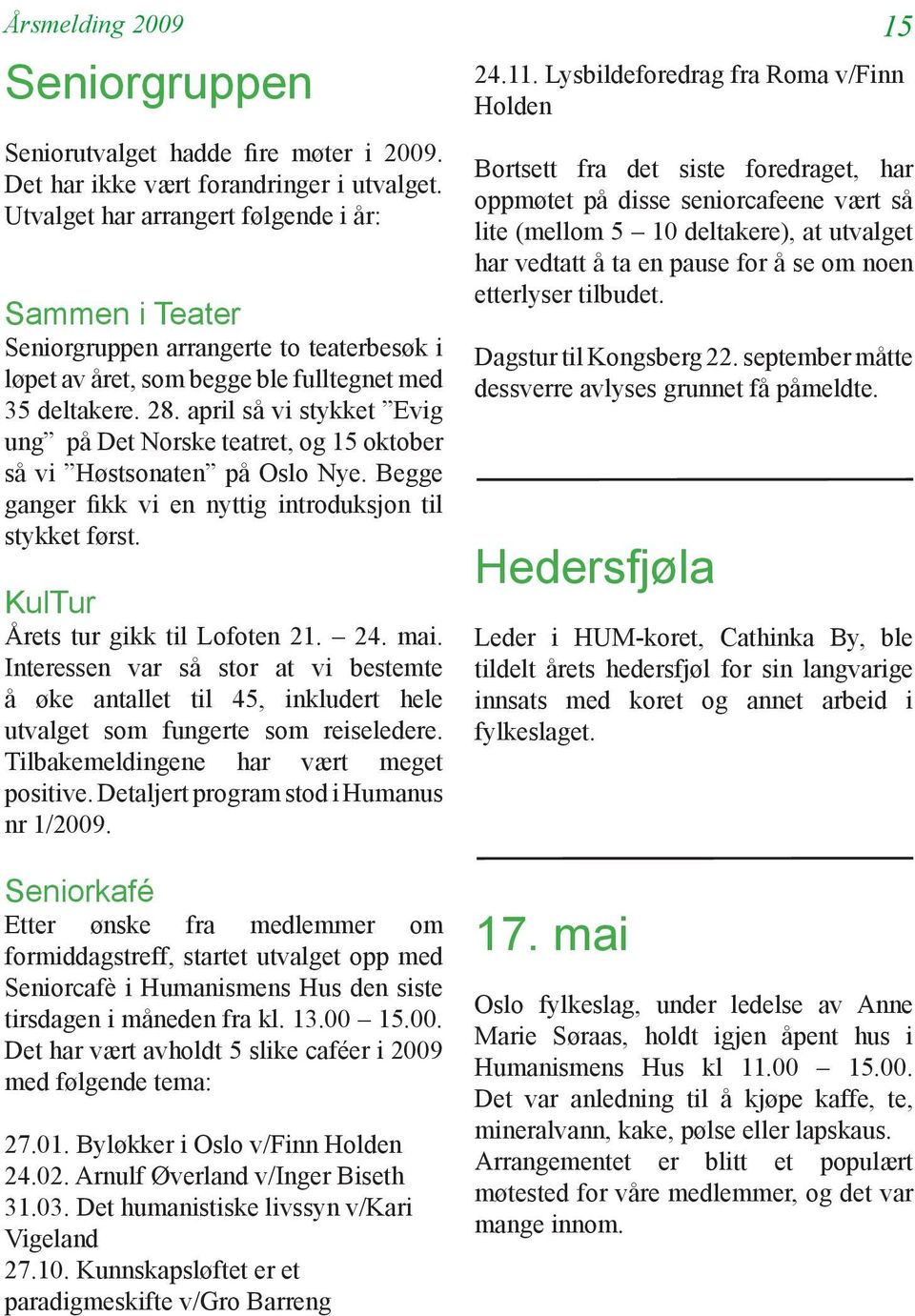 Årsmelding 2009

15

Seniorgruppen

Seniorutvalget hadde fire møter i 2009. Det har ikke vært forandringer i utvalget. Utvalget har arrangert følgende i år:

Sammen i Teater
Seniorgruppen arrangerte to teaterbesøk i løpet av året, som begge ble fulltegnet med 35 deltakere. 28. april så vi stykket ”Evig ung” på Det Norske teatret, og 15 oktober så vi ”Høstsonaten” på Oslo Nye. Begge ganger fikk vi en nyttig introduksjon til stykket først.

KulTur
Årets tur gikk til Lofoten 21. – 24. mai. Interessen var så stor at vi bestemte å øke antallet til 45, inkludert hele utvalget som fungerte som reiseledere. Tilbakemeldingene har vært meget positive. Detaljert program stod i Humanus nr 1/2009.

Seniorkafé
Etter ønske fra medlemmer om formiddagstreff, startet utvalget opp med Seniorcafè i Humanismens Hus den siste tirsdagen i måneden fra kl. 13.00 – 15.00. Det har vært avholdt 5 slike caféer i 2009 med følgende tema:

27.01. Byløkker i Oslo v/Finn Holden
24.02. Arnulf Øverland v/Inger Biseth
31.03. Det humanistiske livssyn v/Kari Vigeland
27.10. Kunnskapsløftet er et paradigmeskifte v/Gro Barreng
24.11. Lysbildeforedrag fra Roma v/Finn Holden

Bortsett fra det siste foredraget, har oppmøtet på disse seniorcafeene vært så lite (mellom 5 – 10 deltakere), at utvalget har vedtatt å ta en pause for å se om noen etterlyser tilbudet.

Dagstur til Kongsberg 22. september måtte dessverre avlyses grunnet få påmeldte.

Hedersfjøla

Leder i HUM-koret, Cathinka By, ble tildelt årets hedersfjøl for sin langvarige innsats med koret og annet arbeid i fylkeslaget.

17. mai

Oslo fylkeslag, under ledelse av Anne Marie Søraas, holdt igjen åpent hus i Humanismens Hus kl 11.00 – 15.00. Det var anledning til å kjøpe kaffe, te, mineralvann, kake, pølse eller lapskaus. Arrangementet er blitt et populært møtested for våre medlemmer, og det var mange innom.